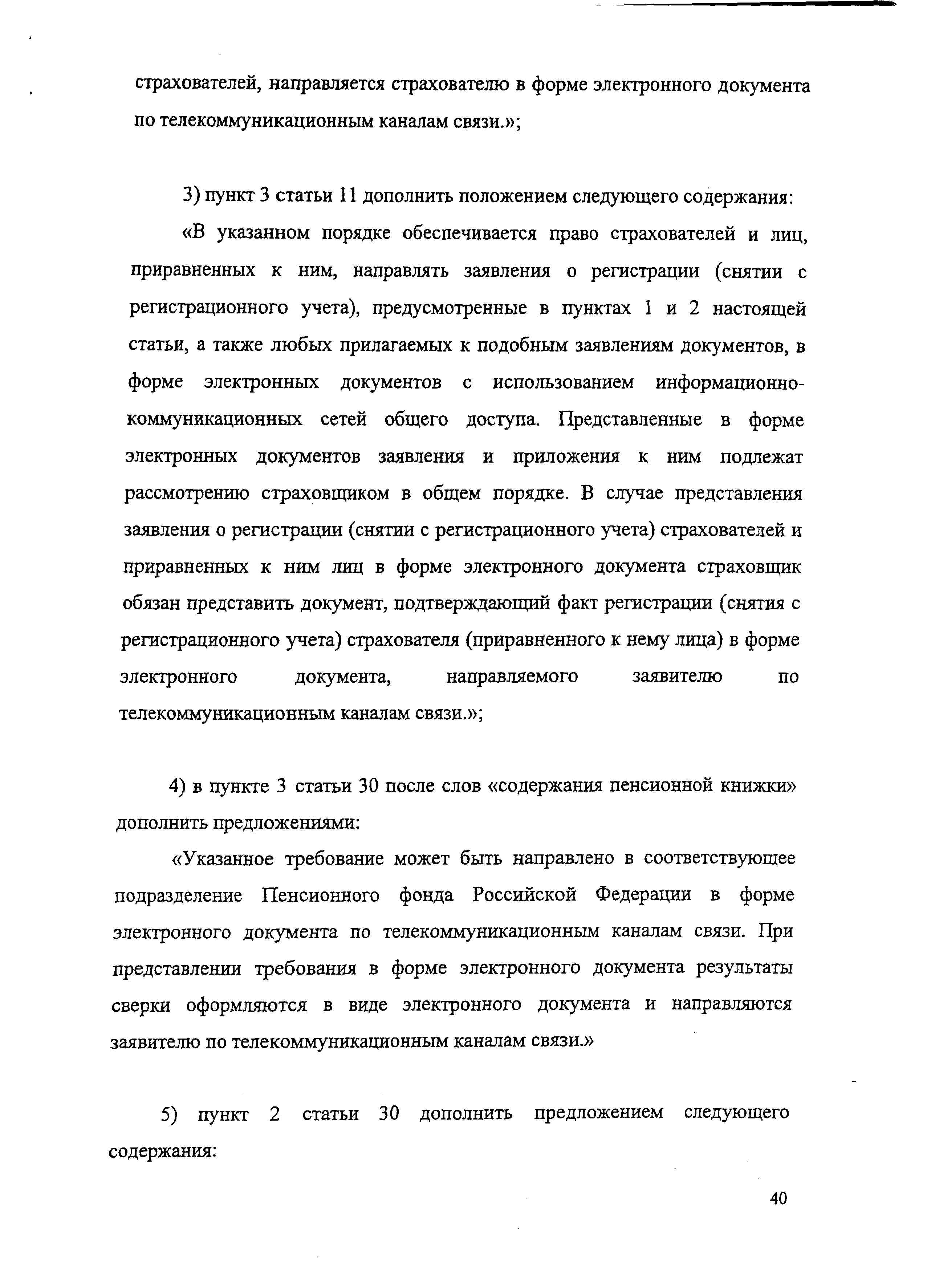 страхователей, направляется страхователю в форме электронного документа по телекоммуникационным каналам связи.»;

3) пункт 3 статьи 11 дополнить положением следующего содержания:

«В указанном порядке обеспечивается право страхователей и лиц, приравненных к ним, направлять заявления о регистрации (снятии с регистрационного учета), предусмотренные в пунктах 1 и 2 настоящей статьи, а также любых прилагаемых к подобным заявлениям документов, в форме электронных документов с использованием информационно-коммуникационных сетей общего доступа. Представленные в форме электронных документов заявления и приложения к ним подлежат рассмотрению страховщиком в общем порядке. В случае представления заявления о регистрации (снятии с регистрационного учета) страхователей и приравненных к ним лиц в форме электронного документа страховщик обязан представить документ, подтверждающий факт регистрации (снятия с регистрационного учета) страхователя (приравненного к нему лица) в форме электронного документа, направляемого заявителю по телекоммуникационным каналам связи.»;

4) в пункте 3 статьи 30 после слов «содержания пенсионной книжки» дополнить предложениями:

«Указанное требование может быть направлено в соответствующее подразделение Пенсионного фонда Российской Федерации в форме электронного документа по телекоммуникационным каналам связи. При представлении требования в форме электронного документа результаты сверки оформляются в виде электронного документа и направляются заявителю по телекоммуникационным каналам связи.»

5) пункт 2 статьи 30 дополнить предложением следующего содержания:

40